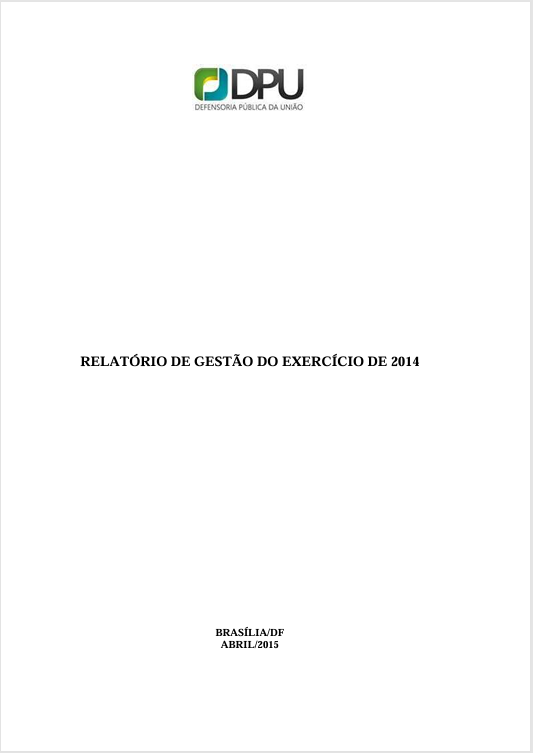 DPU
DEFENSORIA PÚBLICA DA UNIÃO

RELATÓRIO DE GESTÃO DO EXERCÍCIO DE 2014

BRASÍLIA/DF
ABRIL/2015